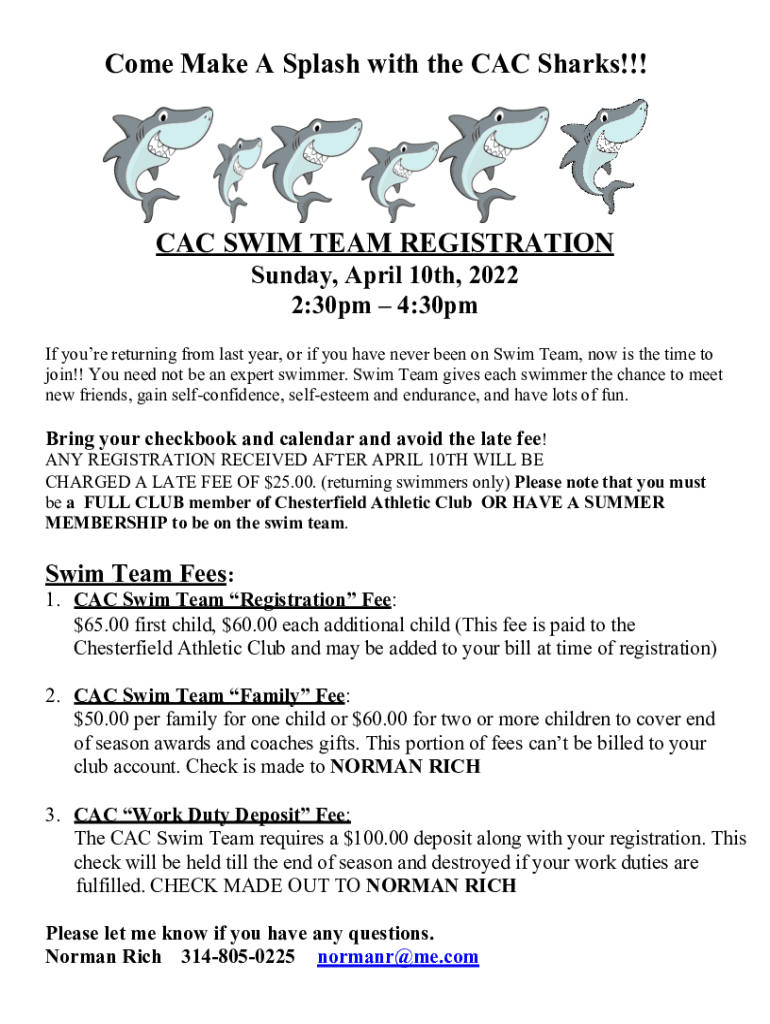 Come Make A Splash with the CAC Sharks!!!

CAC SWIM TEAM REGISTRATION
Sunday, April 10th, 2022
2:30pm – 4:30pm

If you're returning from last year, or if you have never been on Swim Team, now is the time to join!! You need not be an expert swimmer. Swim Team gives each swimmer the chance to meet new friends, gain self-confidence, self-esteem and endurance, and have lots of fun.

Bring your checkbook and calendar and avoid the late fee!
ANY REGISTRATION RECEIVED AFTER APRIL 10TH WILL BE CHARGED A LATE FEE OF $25.00. (returning swimmers only) Please note that you must be a FULL CLUB member of Chesterfield Athletic Club OR HAVE A SUMMER MEMBERSHIP to be on the swim team.

Swim Team Fees:
1. CAC Swim Team "Registration" Fee:
$65.00 first child, $60.00 each additional child (This fee is paid to the Chesterfield Athletic Club and may be added to your bill at time of registration)

2. CAC Swim Team "Family" Fee:
$50.00 per family for one child or $60.00 for two or more children to cover end of season awards and coaches gifts. This portion of fees can't be billed to your club account. Check is made to NORMAN RICH

3. CAC "Work Duty Deposit" Fee:
The CAC Swim Team requires a $100.00 deposit along with your registration. This check will be held till the end of season and destroyed if your work duties are fulfilled. CHECK MADE OUT TO NORMAN RICH

Please let me know if you have any questions.
Norman Rich 314-805-0225 normanr@me.com